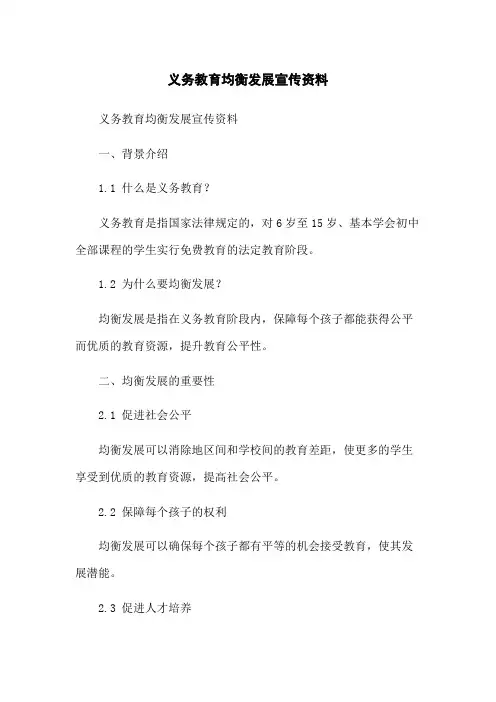 义务教育均衡发展宣传资料

义务教育均衡发展宣传资料

一、背景介绍

1.1 什么是义务教育？

义务教育是指国家法律规定的，对 6 岁至 15 岁、基本学会初中全部课程的学生实行免费教育的法定教育阶段。

1.2 为什么要均衡发展？

均衡发展是指在义务教育阶段内，保障每个孩子都能获得公平而优质的教育资源，提升教育公平性。

二、均衡发展的重要性

2.1 促进社会公平

均衡发展可以消除地区间和学校间的教育差距，使更多的学生享受到优质的教育资源，提高社会公平。

2.2 保障每个孩子的权利

均衡发展可以确保每个孩子都有平等的机会接受教育，使其发展潜能。

2.3 促进人才培养